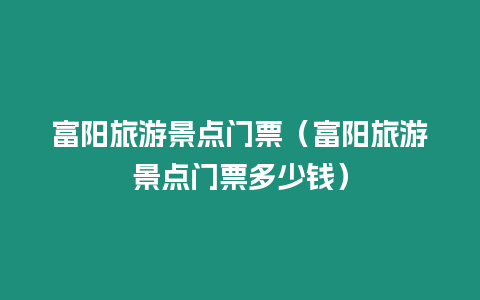 富阳旅游景点门票（富阳旅游景点门票多少钱）